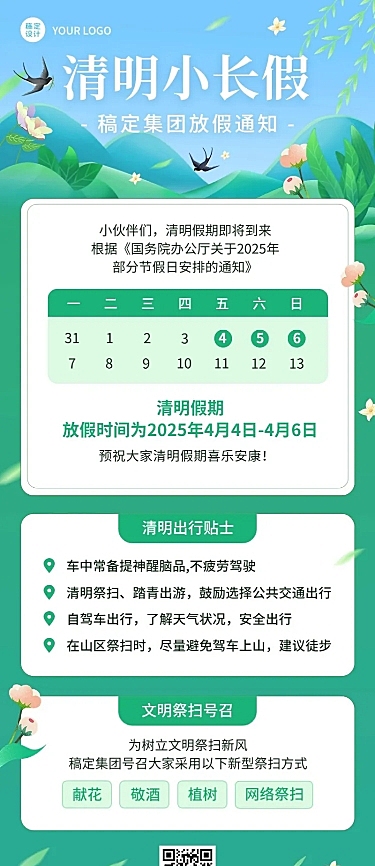 稿定设计 YOUR LOGO

清明小长假

- 稿定集团放假通知 -

小伙伴们，清明假期即将到来
根据《国务院办公厅关于2025年部分节假日安排的通知》

| 一 | 二 | 三 | 四 | 五 | 六 | 日 |
|---|---|---|---|---|---|---|
| 31 | 1 | 2 | 3 | 4 | 5 | 6 |
| 7 | 8 | 9 | 10 | 11 | 12 | 13 |

清明假期
放假时间为2025年4月4日-4月6日

预祝大家清明假期喜乐安康！

清明出行贴士

车中常备提神醒脑品,不疲劳驾驶

清明祭扫、踏青出游，鼓励选择公共交通出行

自驾车出行，了解天气状况，安全出行

在山区祭扫时，尽量避免驾车上山，建议徒步

文明祭扫号召

为树立文明祭扫新风
稿定集团号召大家采用以下新型祭扫方式

献花 敬酒 植树 网络祭扫